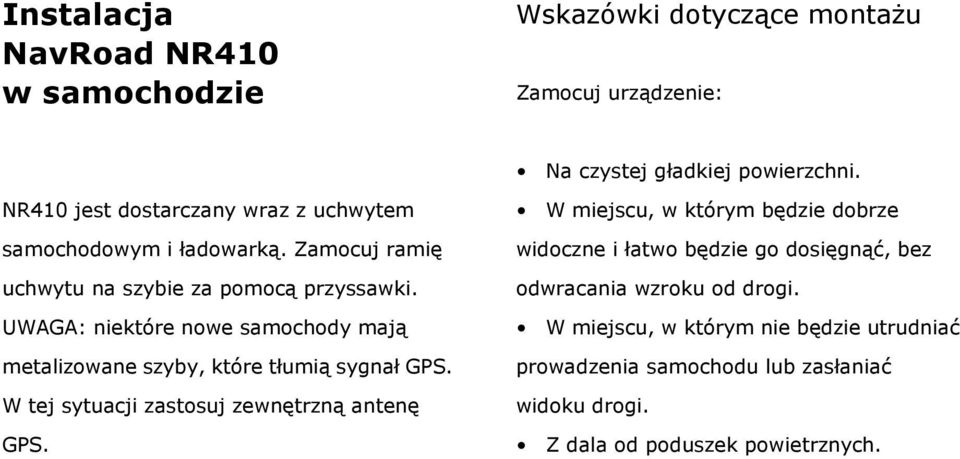 Instalacja NavRoad NR410 w samochodzie

NR410 jest dostarczany wraz z uchwytem samochodowym i ładowarką. Zamocuj ramię uchwytu na szybie za pomocą przyssawki. UWAGA: niektóre nowe samochody mają metalizowane szyby, które tłumią sygnał GPS. W tej sytuacji zastosuj zewnętrzną antenę GPS.

Wskazówki dotyczące montażu

Zamocuj urządzenie:

• Na czystej gładkiej powierzchni.
• W miejscu, w którym będzie dobrze widoczne i łatwo będzie go dosięgnąć, bez odwracania wzroku od drogi.
• W miejscu, w którym nie będzie utrudniać prowadzenia samochodu lub zasłaniać widoku drogi.
• Z dala od poduszek powietrznych.